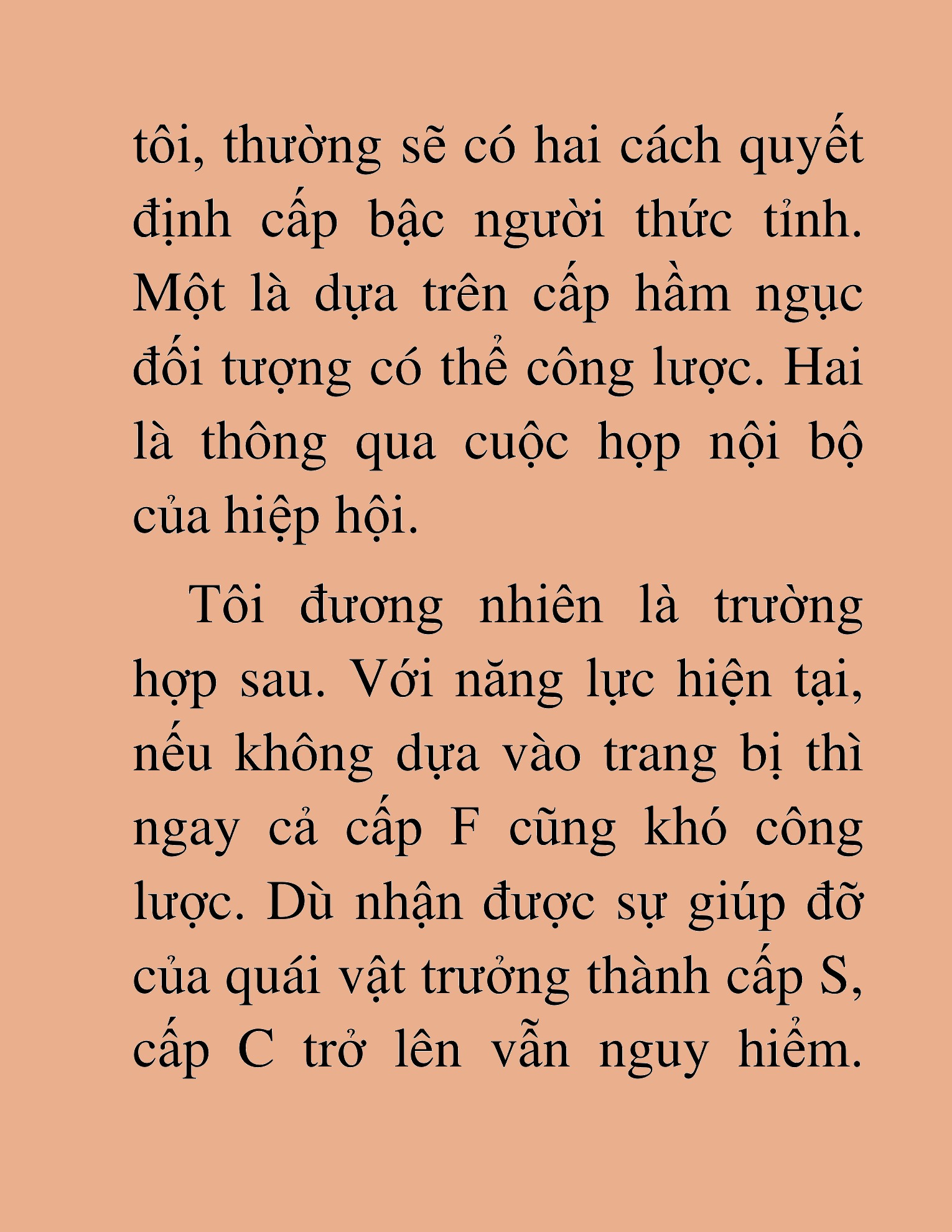 tôi, thường sẽ có hai cách quyết định cấp bậc người thức tỉnh. Một là dựa trên cấp hầm ngục đối tượng có thể công lược. Hai là thông qua cuộc họp nội bộ của hiệp hội.

Tôi đương nhiên là trường hợp sau. Với năng lực hiện tại, nếu không dựa vào trang bị thì ngay cả cấp F cũng khó công lược. Dù nhận được sự giúp đỡ của quái vật trưởng thành cấp S, cấp C trở lên vẫn nguy hiểm.